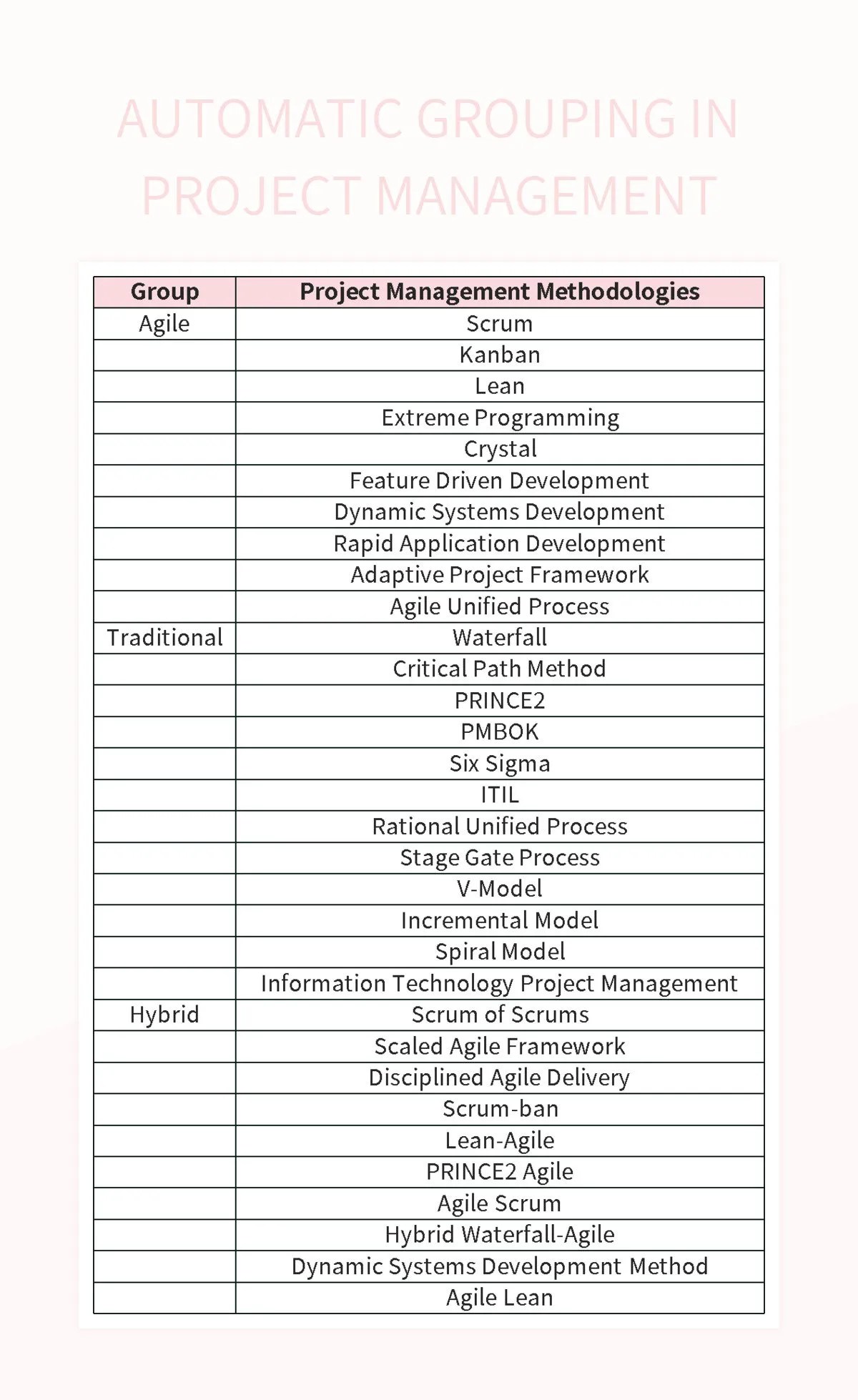 AUTOMATIC GROUPING IN PROJECT MANAGEMENT

| Group | Project Management Methodologies |
|---|---|
| Agile | Scrum |
| | Kanban |
| | Lean |
| | Extreme Programming |
| | Crystal |
| | Feature Driven Development |
| | Dynamic Systems Development |
| | Rapid Application Development |
| | Adaptive Project Framework |
| | Agile Unified Process |
| Traditional | Waterfall |
| | Critical Path Method |
| | PRINCE2 |
| | PMBOK |
| | Six Sigma |
| | ITIL |
| | Rational Unified Process |
| | Stage Gate Process |
| | V-Model |
| | Incremental Model |
| | Spiral Model |
| | Information Technology Project Management |
| Hybrid | Scrum of Scrums |
| | Scaled Agile Framework |
| | Disciplined Agile Delivery |
| | Scrum-ban |
| | Lean-Agile |
| | PRINCE2 Agile |
| | Agile Scrum |
| | Hybrid Waterfall-Agile |
| | Dynamic Systems Development Method |
| | Agile Lean |